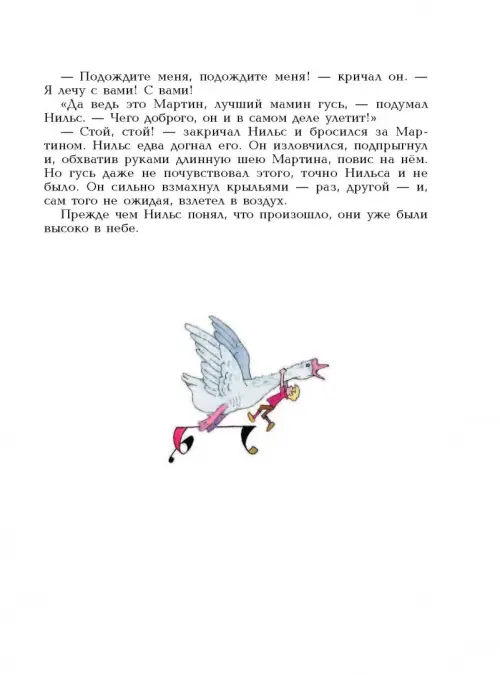 — Подождите меня, подождите меня! — кричал он. — Я лечу с вами! С вами!

«Да ведь это Мартин, лучший мамин гусь, — подумал Нильс. — Чего доброго, он и в самом деле улетит!»

— Стой, стой! — закричал Нильс и бросился за Мартином. Нильс едва догнал его. Он изловчился, подпрыгнул и, обхватив руками длинную шею Мартина, повис на нём. Но гусь даже не почувствовал этого, точно Нильса и не было. Он сильно взмахнул крыльями — раз, другой — и, сам того не ожидая, взлетел в воздух.

Прежде чем Нильс понял, что произошло, они уже были высоко в небе.